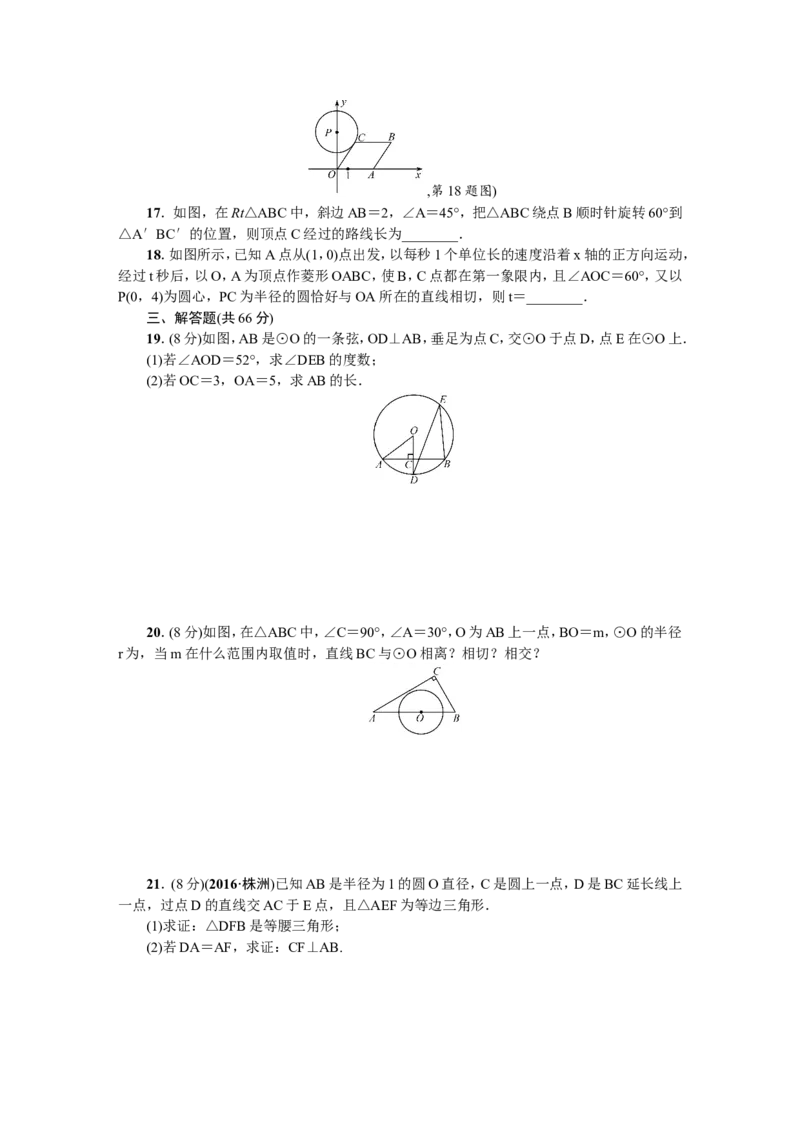 y
P
C B
O A x
,第18题图)

17. 如图，在Rt△ABC中，斜边AB＝2，∠A＝45°，把△ABC绕点B顺时针旋转60°到△A′BC′的位置，则顶点C经过的路线长为____.

18. 如图所示，已知A点从(1，0)点出发，以每秒1个单位长的速度沿着x轴的正方向运动，经过t秒后，以O，A为顶点作菱形OABC，使B，C点都在第一象限内，且∠AOC＝60°，又以P(0，4)为圆心，PC为半径的圆恰好与OA所在的直线相切，则t＝____.

三、解答题(共66分)

19. (8分)如图，AB是⊙O的一条弦，OD⊥AB，垂足为点C，交⊙O于点D，点E在⊙O上.
(1)若∠AOD＝52°，求∠DEB的度数；
(2)若OC＝3，OA＝5，求AB的长.

E
O
A C B
D

20. (8分)如图，在△ABC中，∠C＝90°，∠A＝30°，O为AB上一点，BO＝m，⊙O的半径r为，当m在什么范围内取值时，直线BC与⊙O相离？相切？相交？

C
A O B

21. (8分)(2016·株洲)已知AB是半径为1的圆O直径，C是圆上一点，D是BC延长线上一点，过点D的直线交AC于E点，且△AEF为等边三角形.
(1)求证：△DFB是等腰三角形；
(2)若DA＝AF，求证：CF⊥AB.